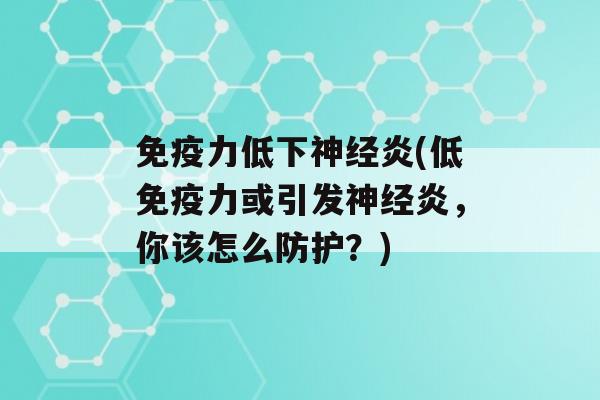 免疫力低下神经炎(低免疫力或引发神经炎，你该怎么防护？)